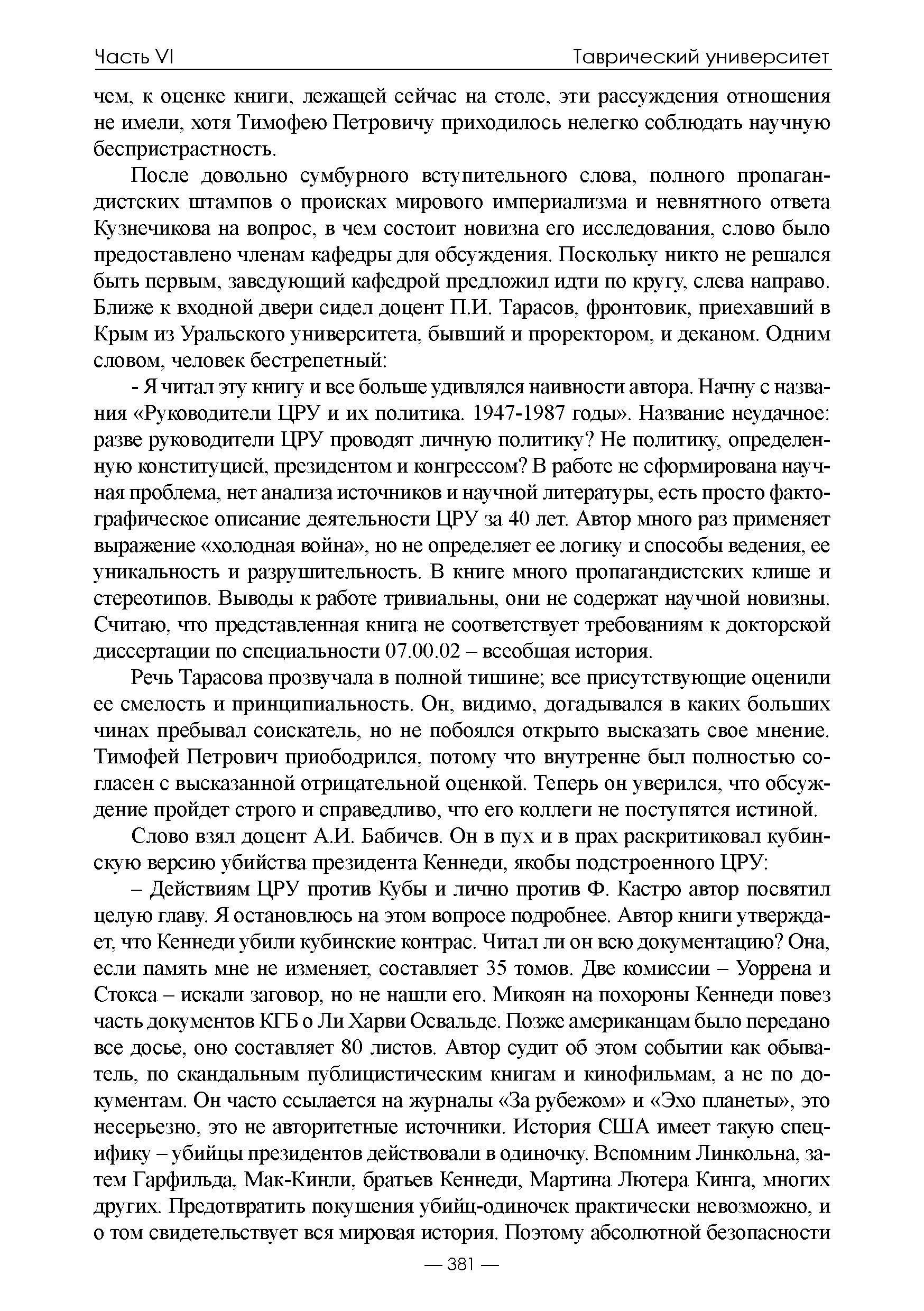 Часть VI

Таврический университет

чем, к оценке книги, лежащей сейчас на столе, эти рассуждения отношения не имели, хотя Тимофею Петровичу приходилось нелегко соблюдать научную беспристрастность.

После довольно сумбурного вступительного слова, полного пропагандистских штампов о происках мирового империализма и невнятного ответа Кузнечикова на вопрос, в чем состоит новизна его исследования, слово было предоставлено членам кафедры для обсуждения. Поскольку никто не решался быть первым, заведующий кафедрой предложил идти по кругу, слева направо. Ближе к входной двери сидел доцент П.И. Тарасов, фронтовик, приехавший в Крым из Уральского университета, бывший и проректором, и деканом. Одним словом, человек бестрепетный:

- Я читал эту книгу и все больше удивлялся наивности автора. Начну с названия «Руководители ЦРУ и их политика. 1947-1987 годы». Название неудачное: разве руководители ЦРУ проводят личную политику? Не политику, определенную конституцией, президентом и конгрессом? В работе не сформирована научная проблема, нет анализа источников и научной литературы, есть просто фактографическое описание деятельности ЦРУ за 40 лет. Автор много раз применяет выражение «холодная война», но не определяет ее логику и способы ведения, ее уникальность и разрушительность. В книге много пропагандистских клише и стереотипов. Выводы к работе тривиальны, они не содержат научной новизны. Считаю, что представленная книга не соответствует требованиям к докторской диссертации по специальности 07.00.02 – всеобщая история.

Речь Тарасова прозвучала в полной тишине; все присутствующие оценили ее смелость и принципиальность. Он, видимо, догадывался в каких больших чинах пребывал соискатель, но не побоялся открыто высказать свое мнение. Тимофей Петрович приободрился, потому что внутренне был полностью согласен с высказанной отрицательной оценкой. Теперь он уверился, что обсуждение пройдет строго и справедливо, что его коллеги не поступятся истиной.

Слово взял доцент А.И. Бабичев. Он в пух и в прах раскритиковал кубинскую версию убийства президента Кеннеди, якобы подстроенного ЦРУ:

– Действиям ЦРУ против Кубы и лично против Ф. Кастро автор посвятил целую главу. Я остановлюсь на этом вопросе подробнее. Автор книги утверждает, что Кеннеди убили кубинские контрас. Читал ли он всю документацию? Она, если память мне не изменяет, составляет 35 томов. Две комиссии – Уоррена и Стокса – искали заговор, но не нашли его. Микоян на похороны Кеннеди повез часть документов КГБ о Ли Харви Освальде. Позже американцам было передано все досье, оно составляет 80 листов. Автор судит об этом событии как обыватель, по скандальным публицистическим книгам и кинофильмам, а не по документам. Он часто ссылается на журналы «За рубежом» и «Эхо планеты», это несерьезно, это не авторитетные источники. История США имеет такую специфику – убийцы президентов действовали в одиночку. Вспомним Линкольна, затем Гарфильда, Мак-Кинли, братьев Кеннеди, Мартина Лютера Кинга, многих других. Предотвратить покушения убийц-одиночек практически невозможно, и о том свидетельствует вся мировая история. Поэтому абсолютной безопасности

— 381 —